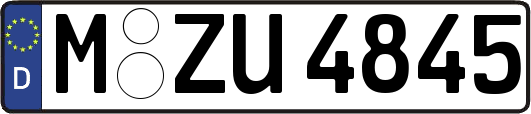 D
M ZU 4845